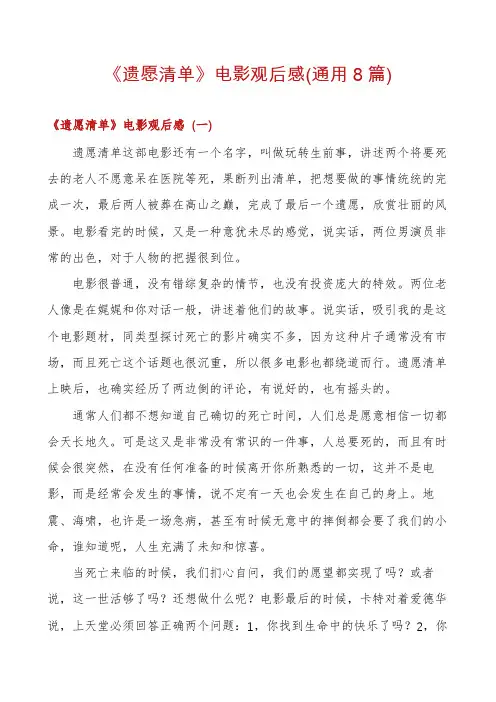 《遗愿清单》电影观后感(通用 8 篇)

《遗愿清单》电影观后感（一）

遗愿清单这部电影还有一个名字，叫做玩转生前事，讲述两个将要死去的老人不愿意呆在医院等死，果断列出清单，把想要做的事情统统的完成一次，最后两人被葬在高山之巅，完成了最后一个遗愿，欣赏壮丽的风景。电影看完的时候，又是一种意犹未尽的感觉，说实话，两位男演员非常的出色，对于人物的把握很到位。

电影很普通，没有错综复杂的情节，也没有投资庞大的特效。两位老人像是在娓娓和你对话一般，讲述着他们的故事。说实话，吸引我的是这个电影题材，同类型探讨死亡的影片确实不多，因为这种片子通常没有市场，而且死亡这个话题也很沉重，所以很多电影也都绕道而行。遗愿清单上映后，也确实经历了两边倒的评论，有说好的，也有摇头的。

通常人们都不想知道自己确切的死亡时间，人们总是愿意相信一切都会天长地久。可是这又是非常没有常识的一件事，人总要死的，而且有时候会很突然，在没有任何准备的时候离开你所熟悉的一切，这并不是电影，而是经常会发生的事情，说不定有一天也会发生在自己的身上。地震、海啸，也许是一场急病，甚至有时候无意中的摔倒都会要了我们的小命，谁知道呢，人生充满了未知和惊喜。

当死亡来临的时候，我们扪心自问，我们的愿望都实现了吗？或者说，这一世活够了吗？还想做什么呢？电影最后的时候，卡特对着爱德华说，上天堂必须回答正确两个问题：1，你找到生命中的快乐了吗？2，你